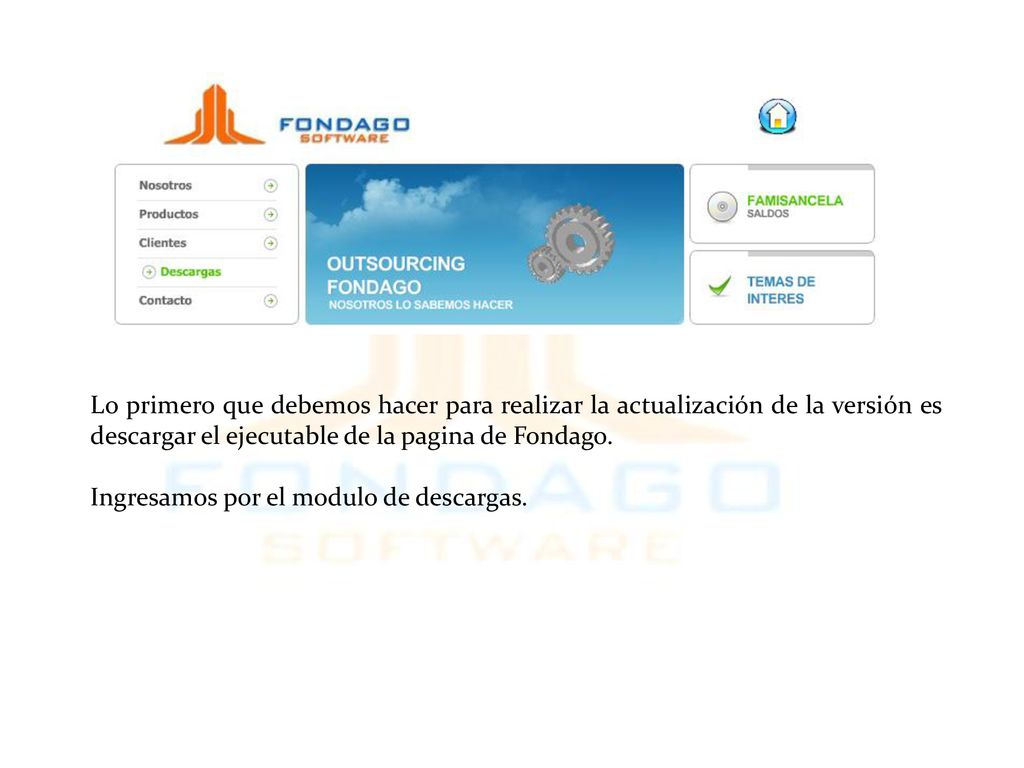 FONDAGO SOFTWARE

Nosotros
Productos
Clientes
Descargas
Contacto

OUTSOURCING FONDAGO
NOSOTROS LO SABEMOS HACER

FAMISANCELA
SALDOS

TEMAS DE INTERES

Lo primero que debemos hacer para realizar la actualización de la versión es descargar el ejecutable de la pagina de Fondago.

Ingresamos por el modulo de descargas.

FONDAGO
SOFTWARE